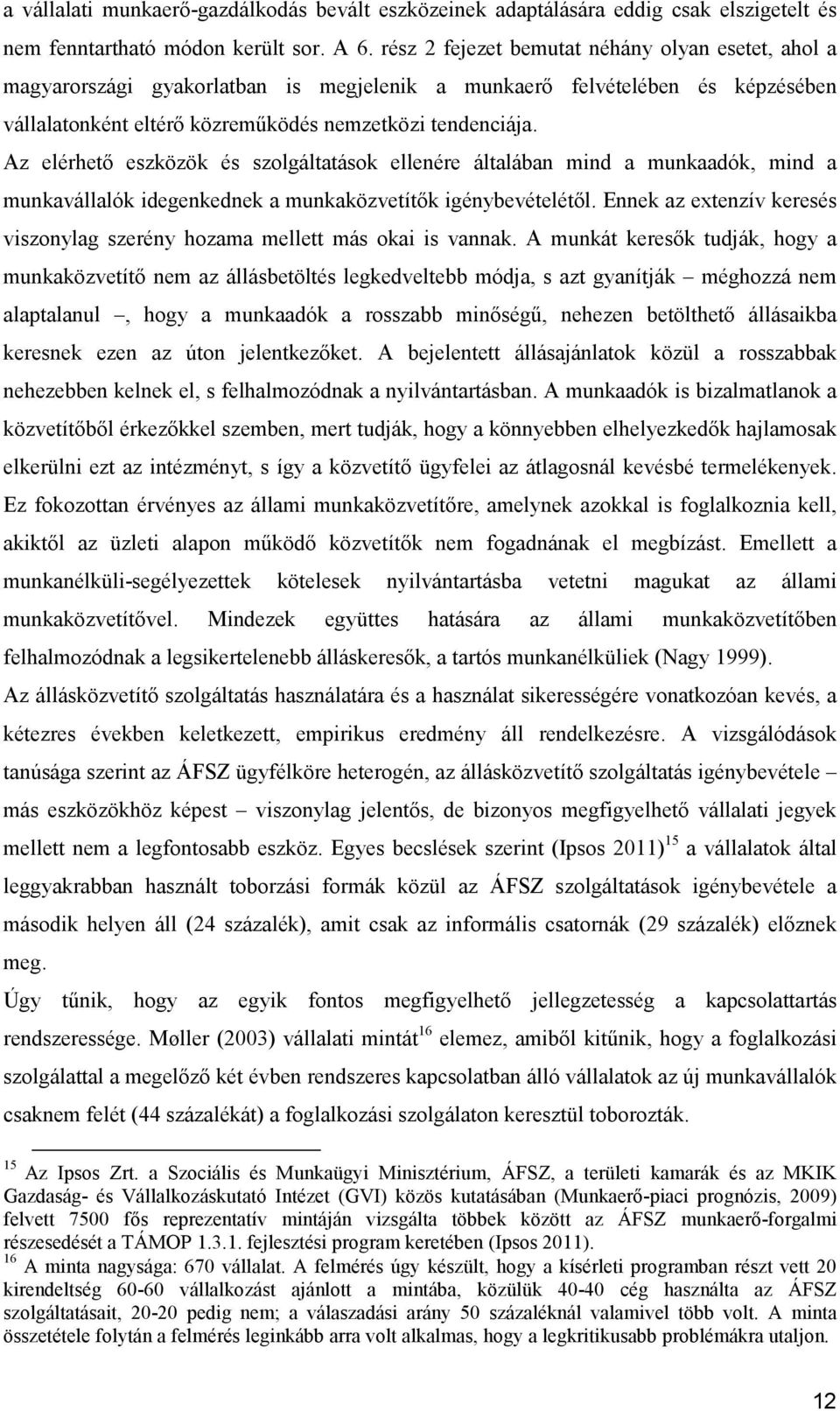 a vállalati munkaerő-gazdálkodás bevált eszközeinek adaptálására eddig csak elszigetelt és nem fenntartható módon került sor. A 6. rész 2 fejezet bemutat néhány olyan esetet, ahol a magyarországi gyakorlatban is megjelenik a munkaerő felvételében és képzésében vállalatonként eltérő közreműködés nemzetközi tendenciája.

Az elérhető eszközök és szolgáltatások ellenére általában mind a munkaadók, mind a munkavállalók idegenkednek a munkaközvetítők igénybevételétől. Ennek az extenzív keresés viszonylag szerény hozama mellett más okai is vannak. A munkát keresők tudják, hogy a munkaközvetítő nem az állásbetöltés legkedveltebb módja, s azt gyanítják – méghozzá nem alaptalanul –, hogy a munkaadók a rosszabb minőségű, nehezen betölthető állásaikba keresnek ezen az úton jelentkezőket. A bejelentett állásajánlatok közül a rosszabbak nehezebben kelnek el, s felhalmozódnak a nyilvántartásban. A munkaadók is bizalmatlanok a közvetítőből érkezőkkel szemben, mert tudják, hogy a könnyebben elhelyezkedők hajlamosak elkerülni ezt az intézményt, s így a közvetítő ügyfelei az átlagosnál kevésbé termelékenyek. Ez fokozottan érvényes az állami munkaközvetítőre, amelynek azokkal is foglalkoznia kell, akiktől az üzleti alapon működő közvetítők nem fogadnának el megbízást. Emellett a munkanélküli-segélyezettek kötelesek nyilvántartásba vetetni magukat az állami munkaközvetítővel. Mindezek együttes hatására az állami munkaközvetítőben felhalmozódnak a legsikertelenebb álláskeresők, a tartós munkanélküliek (Nagy 1999).

Az állásközvetítő szolgáltatás használatára és a használat sikerességére vonatkozóan kevés, a kétezres években keletkezett, empirikus eredmény áll rendelkezésre. A vizsgálódások tanúsága szerint az ÁFSZ ügyfélköre heterogén, az állásközvetítő szolgáltatás igénybevétele – más eszközökhöz képest – viszonylag jelentős, de bizonyos megfigyelhető vállalati jegyek mellett nem a legfontosabb eszköz. Egyes becslések szerint (Ipsos 2011)$^{15}$ a vállalatok által leggyakrabban használt toborzási formák közül az ÁFSZ szolgáltatások igénybevétele a második helyen áll (24 százalék), amit csak az informális csatornák (29 százalék) előznek meg.

Úgy tűnik, hogy az egyik fontos megfigyelhető jellegzetesség a kapcsolattartás rendszeressége. Møller (2003) vállalati mintát$^{16}$ elemez, amiből kitűnik, hogy a foglalkozási szolgálattal a megelőző két évben rendszeres kapcsolatban álló vállalatok az új munkavállalók csaknem felét (44 százalékát) a foglalkozási szolgálaton keresztül toborozták.

$^{15}$ Az Ipsos Zrt. a Szociális és Munkaügyi Minisztérium, ÁFSZ, a területi kamarák és az MKIK Gazdaság- és Vállalkozáskutató Intézet (GVI) közös kutatásában (Munkaerő-piaci prognózis, 2009) felvett 7500 fős reprezentatív mintáján vizsgálta többek között az ÁFSZ munkaerő-forgalmi részesedését a TÁMOP 1.3.1. fejlesztési program keretében (Ipsos 2011).
$^{16}$ A minta nagysága: 670 vállalat. A felmérés úgy készült, hogy a kísérleti programban részt vett 20 kirendeltség 60-60 vállalkozást ajánlott a mintába, közülük 40-40 cég használta az ÁFSZ szolgáltatásait, 20-20 pedig nem; a válaszadási arány 50 százaléknál valamivel több volt. A minta összetétele folytán a felmérés leginkább arra volt alkalmas, hogy a legkritikusabb problémákra utaljon.

12